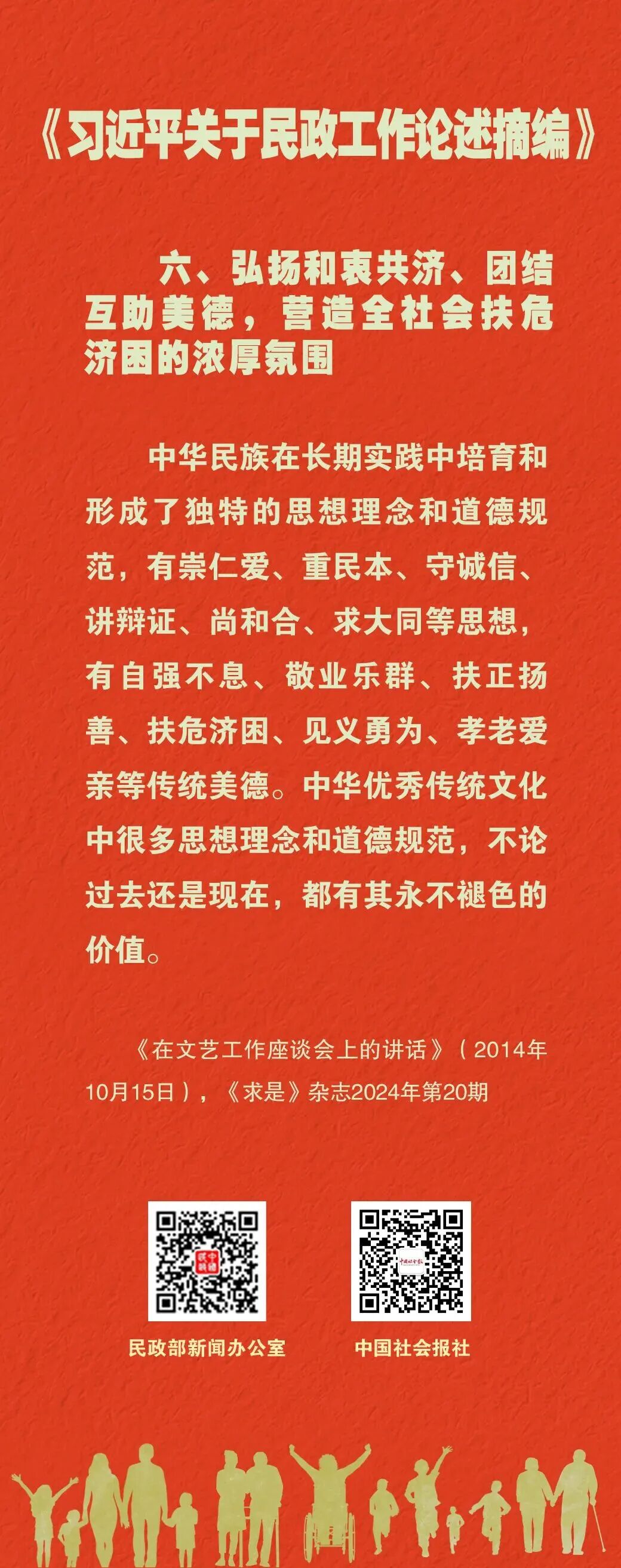 《习近平关于民政工作论述摘编》

六、弘扬和衷共济、团结互助美德，营造全社会扶危济困的浓厚氛围

中华民族在长期实践中培育和形成了独特的思想理念和道德规范，有崇仁爱、重民本、守诚信、讲辩证、尚和合、求大同等思想，有自强不息、敬业乐群、扶正扬善、扶危济困、见义勇为、孝老爱亲等传统美德。中华优秀传统文化中很多思想理念和道德规范，不论过去还是现在，都有其永不褪色的价值。

《在文艺工作座谈会上的讲话》（2014年10月15日），《求是》杂志2024年第20期

民政部新闻办公室

中国社会报社